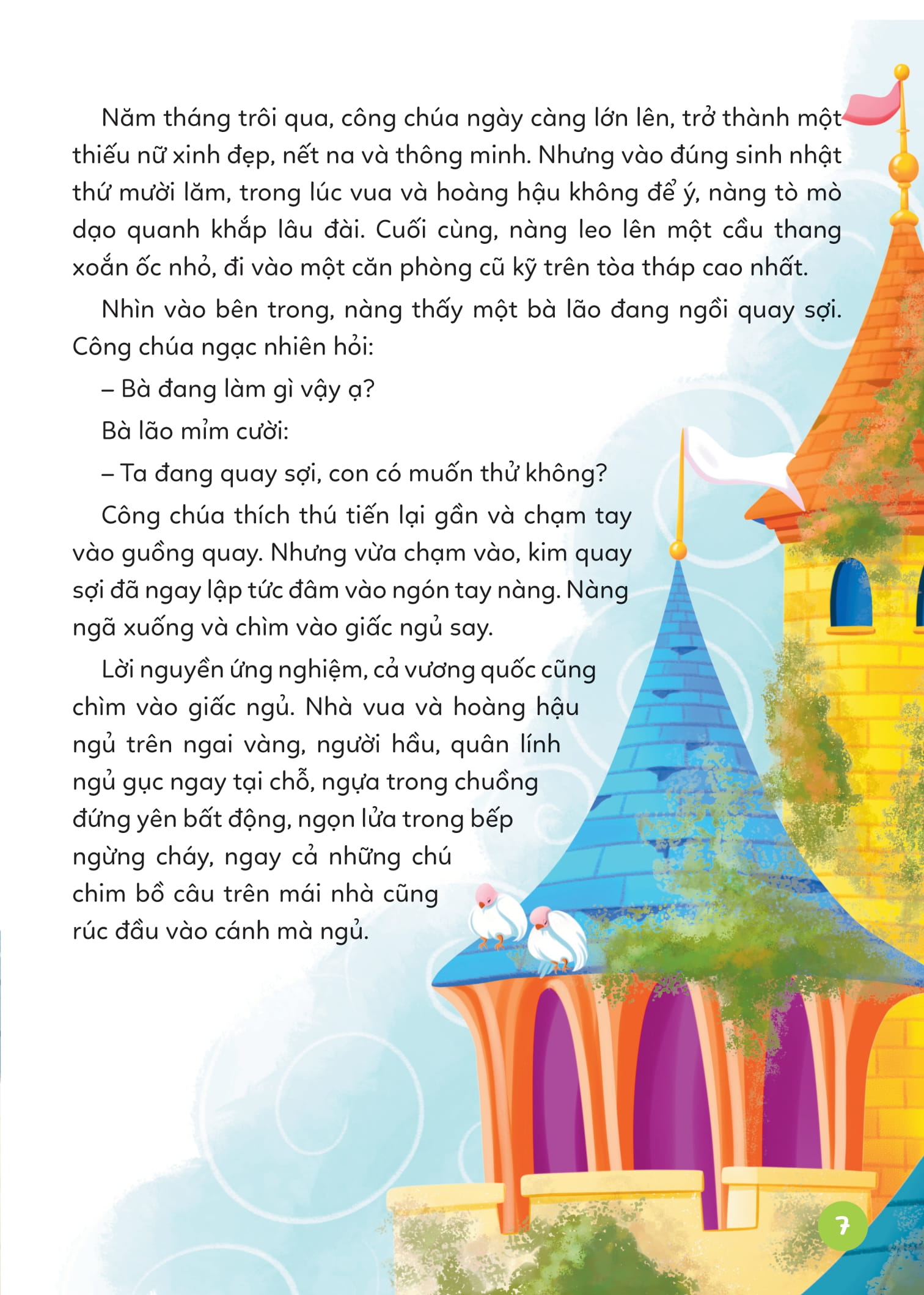 Năm tháng trôi qua, công chúa ngày càng lớn lên, trở thành một thiếu nữ xinh đẹp, nết na và thông minh. Nhưng vào đúng sinh nhật thứ mười lăm, trong lúc vua và hoàng hậu không để ý, nàng tò mò dạo quanh khắp lâu đài. Cuối cùng, nàng leo lên một cầu thang xoắn ốc nhỏ, đi vào một căn phòng cũ kỹ trên tòa tháp cao nhất.

Nhìn vào bên trong, nàng thấy một bà lão đang ngồi quay sợi. Công chúa ngạc nhiên hỏi:

– Bà đang làm gì vậy ạ?

Bà lão mỉm cười:

– Ta đang quay sợi, con có muốn thử không?

Công chúa thích thú tiến lại gần và chạm tay vào guồng quay. Nhưng vừa chạm vào, kim quay sợi đã ngay lập tức đâm vào ngón tay nàng. Nàng ngã xuống và chìm vào giấc ngủ say.

Lời nguyền ứng nghiệm, cả vương quốc cũng chìm vào giấc ngủ. Nhà vua và hoàng hậu ngủ trên ngai vàng, người hầu, quân lính ngủ gục ngay tại chỗ, ngựa trong chuồng đứng yên bất động, ngọn lửa trong bếp ngừng cháy, ngay cả những chú chim bồ câu trên mái nhà cũng rúc đầu vào cánh mà ngủ.

7